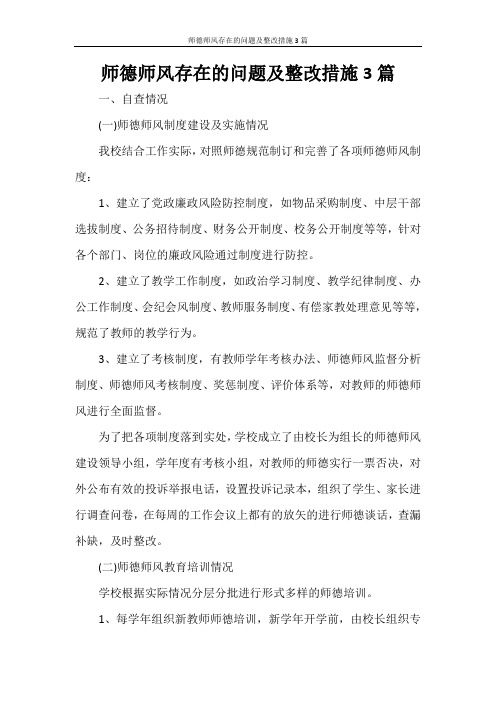 师德师风存在的问题及整改措施3篇

师德师风存在的问题及整改措施3篇

一、自查情况

(一)师德师风制度建设及实施情况

我校结合工作实际，对照师德规范制订和完善了各项师德师风制度：

1、建立了党政廉政风险防控制度，如物品采购制度、中层干部选拔制度、公务招待制度、财务公开制度、校务公开制度等等，针对各个部门、岗位的廉政风险通过制度进行防控。

2、建立了教学工作制度，如政治学习制度、教学纪律制度、办公工作制度、会纪会风制度、教师服务制度、有偿家教处理意见等等，规范了教师的教学行为。

3、建立了考核制度，有教师学年考核办法、师德师风监督分析制度、师德师风考核制度、奖惩制度、评价体系等，对教师的师德师风进行全面监督。

为了把各项制度落到实处，学校成立了由校长为组长的师德师风建设领导小组，学年度有考核小组，对教师的师德实行一票否决，对外公布有效的投诉举报电话，设置投诉记录本，组织了学生、家长进行调查问卷，在每周的工作会议上都有的放矢的进行师德谈话，查漏补缺，及时整改。

(二)师德师风教育培训情况

学校根据实际情况分层分批进行形式多样的师德培训。

1、每学年组织新教师师德培训，新学年开学前，由校长组织专